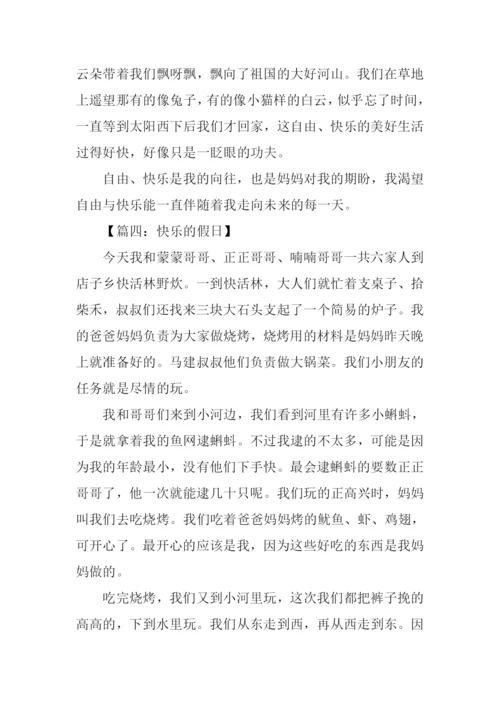 云朵带着我们飘呀飘，飘向了祖国的大好河山。我们在草地上遥望那有的像兔子，有的像小猫样的白云，似乎忘了时间，一直等到太阳西下后我们才回家，这自由、快乐的美好生活过得好快，好像只是一眨眼的功夫。

自由、快乐是我的向往，也是妈妈对我的期盼，我渴望自由与快乐能一直伴随着我走向未来的每一天。

【篇四：快乐的假日】

今天我和蒙蒙哥哥、正正哥哥、喃喃哥哥一共六家人到店子乡快活林野炊。一到快活林，大人们就忙着支桌子、拾柴禾，叔叔们还找来三块大石头支起了一个简易的炉子。我的爸爸妈妈负责为大家做烧烤，烧烤用的材料是妈妈昨天晚上就准备好的。马建叔叔他们负责做大锅菜。我们小朋友的任务就是尽情的玩。

我和哥哥们来到小河边，我们看到河里有许多小蝌蚪，于是就拿着我的鱼网逮蝌蚪。不过我逮的不太多，可能是因为我的年龄最小，没有他们下手快。最会逮蝌蚪的要数正正哥哥了，他一次就能逮几十只呢。我们玩的正高兴时，妈妈叫我们去吃烧烤。我们吃着爸爸妈妈烤的鱿鱼、虾、鸡翅，可开心了。最开心的应该是我，因为这些好吃的东西是我妈妈做的。

吃完烧烤，我们又到小河里玩，这次我们都把裤子挽的高高的，下到水里玩。我们从东走到西，再从西走到东。因